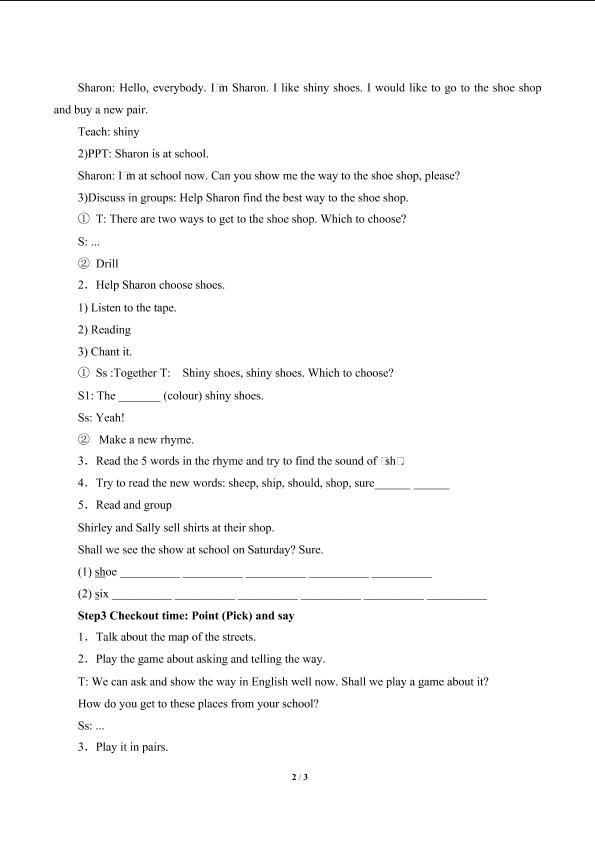 Sharon: Hello, everybody. I□m Sharon. I like shiny shoes. I would like to go to the shoe shop and buy a new pair.

Teach: shiny

2)PPT: Sharon is at school.

Sharon: I□m at school now. Can you show me the way to the shoe shop, please?

3)Discuss in groups: Help Sharon find the best way to the shoe shop.

① T: There are two ways to get to the shoe shop. Which to choose?

S: ...

② Drill

2. Help Sharon choose shoes.

1) Listen to the tape.

2) Reading

3) Chant it.

① Ss :Together T: Shiny shoes, shiny shoes. Which to choose?

S1: The ____ (colour) shiny shoes.

Ss: Yeah!

② Make a new rhyme.

3. Read the 5 words in the rhyme and try to find the sound of □sh□

4. Try to read the new words: sheep, ship, should, shop, sure____ ____

5. Read and group

Shirley and Sally sell shirts at their shop.

Shall we see the show at school on Saturday? Sure.

(1) shoe ____ ____ ____ ____ ____

(2) six ____ ____ ____ ____ ____ ____

Step3 Checkout time: Point (Pick) and say

1. Talk about the map of the streets.

2. Play the game about asking and telling the way.

T: We can ask and show the way in English well now. Shall we play a game about it?

How do you get to these places from your school?

Ss: ...

3. Play it in pairs.

2 / 3